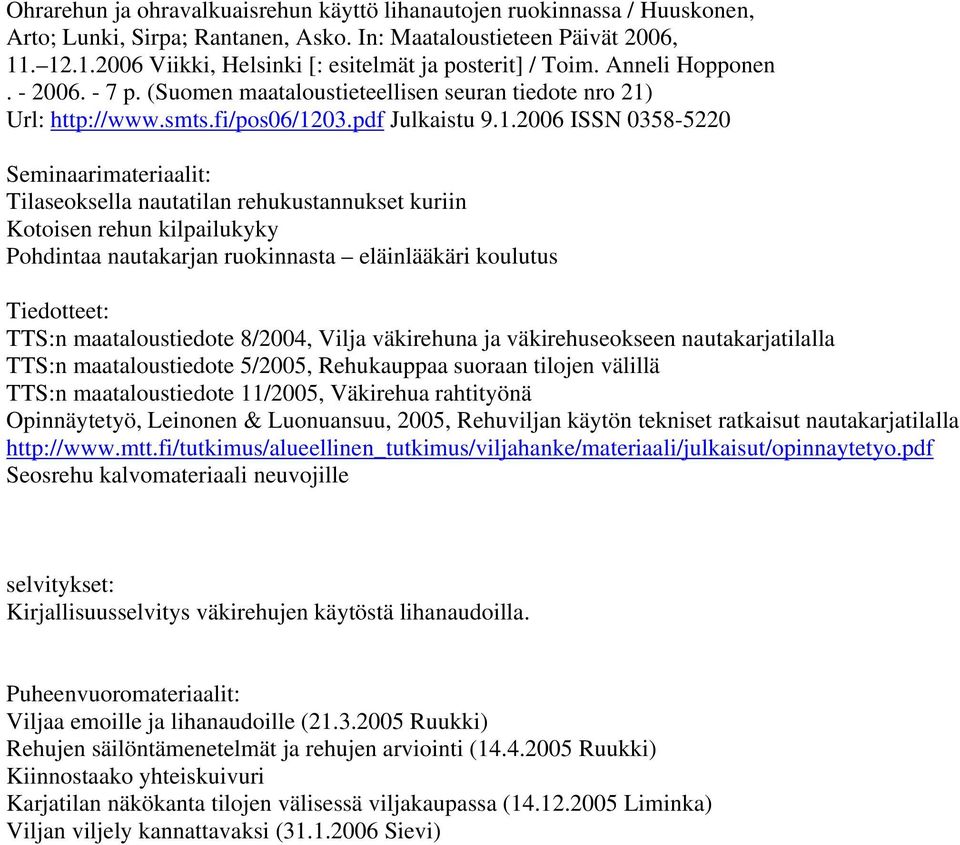 Ohrarehun ja ohravalkuaisrehun käyttö lihanautojen ruokinnassa / Huuskonen, Arto; Lunki, Sirpa; Rantanen, Asko. In: Maataloustieteen Päivät 2006, 11.–12.1.2006 Viikki, Helsinki [: esitelmät ja posterit] / Toim. Anneli Hopponen . - 2006. - 7 p. (Suomen maataloustieteellisen seuran tiedote nro 21) Url: http://www.smts.fi/pos06/1203.pdf Julkaistu 9.1.2006 ISSN 0358-5220

Seminaarimateriaalit:
Tilaseoksella nautatilan rehukustannukset kuriin
Kotoisen rehun kilpailukyky
Pohdintaa nautakarjan ruokinnasta – eläinlääkäri koulutus

Tiedotteet:
TTS:n maataloustiedote 8/2004, Vilja väkirehuna ja väkirehuseokseen nautakarjatilalla
TTS:n maataloustiedote 5/2005, Rehukauppaa suoraan tilojen välillä
TTS:n maataloustiedote 11/2005, Väkirehua rahtityönä
Opinnäytetyö, Leinonen & Luonuansuu, 2005, Rehuviljan käytön tekniset ratkaisut nautakarjatilalla http://www.mtt.fi/tutkimus/alueellinen_tutkimus/viljahanke/materiaali/julkaisut/opinnaytetyo.pdf
Seosrehu kalvomateriaali neuvojille

selvitykset:
Kirjallisuusselvitys väkirehujen käytöstä lihanaudoilla.

Puheenvuoromateriaalit:
Viljaa emoille ja lihanaudoille (21.3.2005 Ruukki)
Rehujen säilöntämenetelmät ja rehujen arviointi (14.4.2005 Ruukki)
Kiinnostaako yhteiskuivuri
Karjatilan näkökanta tilojen välisessä viljakaupassa (14.12.2005 Liminka)
Viljan viljely kannattavaksi (31.1.2006 Sievi)